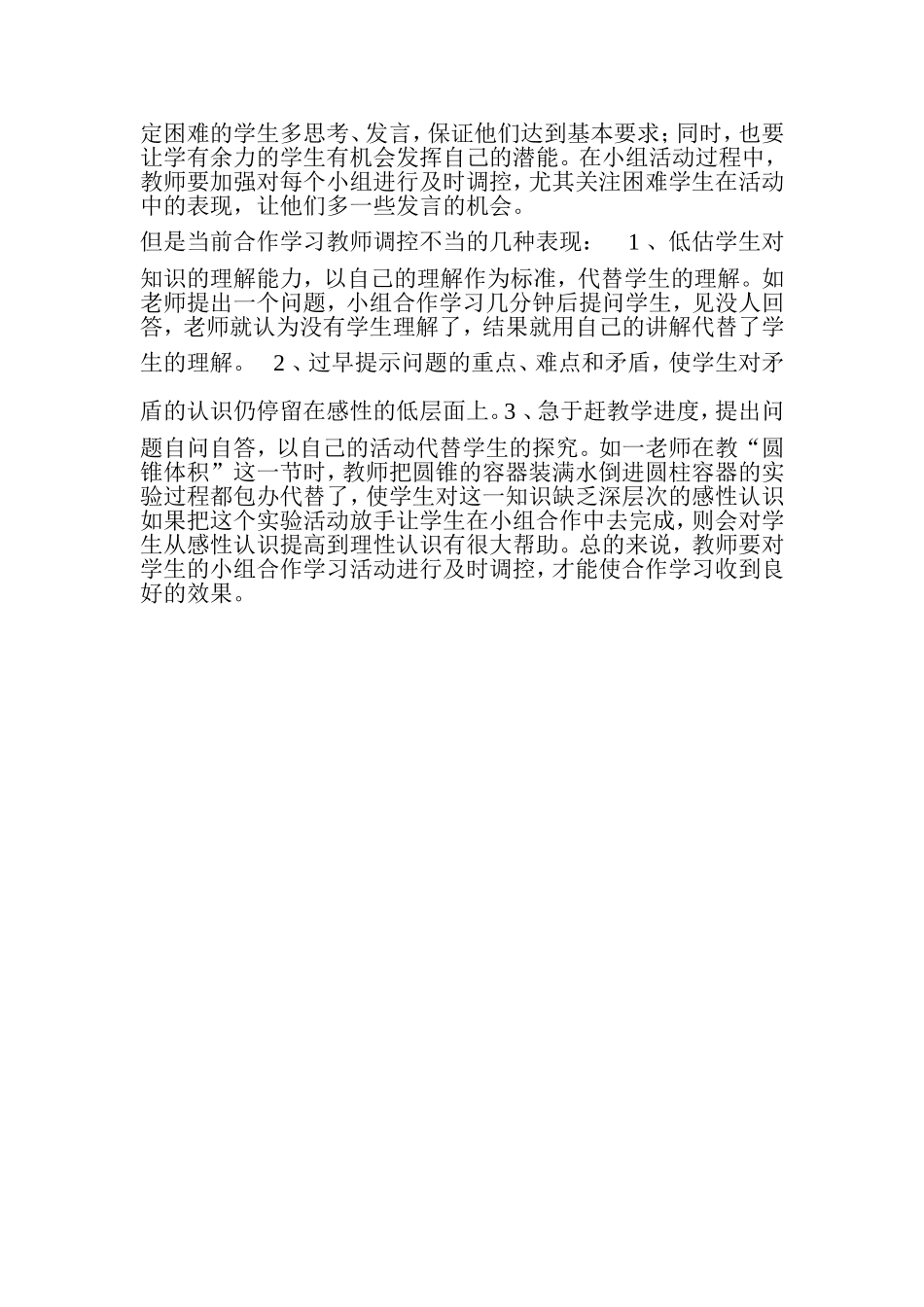 定困难的学生多思考、发言，保证他们达到基本要求；同时，也要让学有余力的学生有机会发挥自己的潜能。在小组活动过程中，教师要加强对每个小组进行及时调控，尤其关注困难学生在活动中的表现，让他们多一些发言的机会。

但是当前合作学习教师调控不当的几种表现： 1、低估学生对知识的理解能力，以自己的理解作为标准，代替学生的理解。如老师提出一个问题，小组合作学习几分钟后提问学生，见没人回答，老师就认为没有学生理解了，结果就用自己的讲解代替了学生的理解。 2、过早提示问题的重点、难点和矛盾，使学生对矛盾的认识仍停留在感性的低层面上。3、急于赶教学进度，提出问题自问自答，以自己的活动代替学生的探究。如一老师在教“圆锥体积”这一节时，教师把圆锥的容器装满水倒进圆柱容器的实验过程都包办代替了，使学生对这一知识缺乏深层次的感性认识如果把这个实验活动放手让学生在小组合作中去完成，则会对学生从感性认识提高到理性认识有很大帮助。总的来说，教师要对学生的小组合作学习活动进行及时调控，才能使合作学习收到良好的效果。